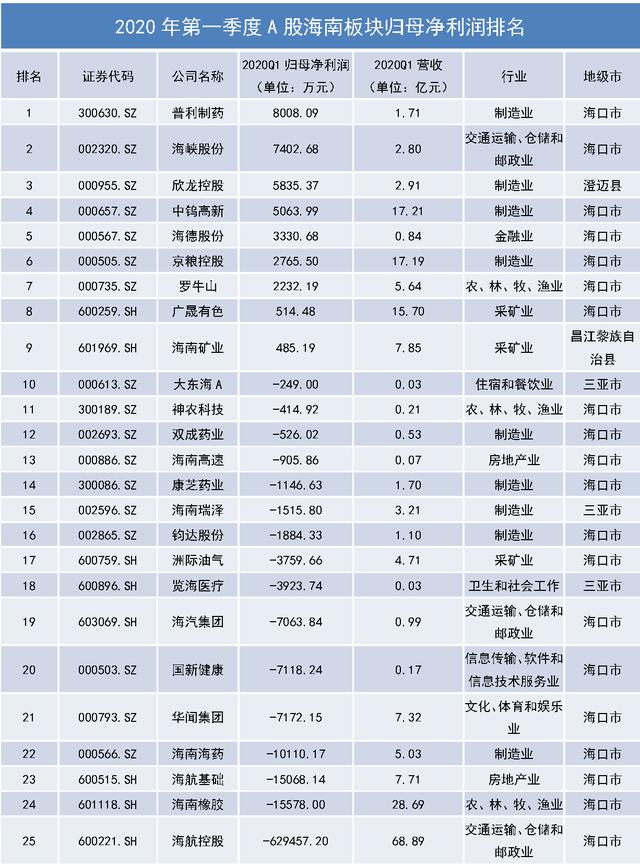 2020年第一季度A股海南板块归母净利润排名

| 排名 | 证券代码 | 公司名称 | 2020Q1归母净利润（单位：万元） | 2020Q1营收（单位：亿元） | 行业 | 地级市 |
|---|---|---|---|---|---|---|
| 1 | 300630.SZ | 普利制药 | 8008.09 | 1.71 | 制造业 | 海口市 |
| 2 | 002320.SZ | 海峡股份 | 7402.68 | 2.80 | 交通运输、仓储和邮政业 | 海口市 |
| 3 | 000955.SZ | 欣龙控股 | 5835.37 | 2.91 | 制造业 | 澄迈县 |
| 4 | 000657.SZ | 中钨高新 | 5063.99 | 17.21 | 制造业 | 海口市 |
| 5 | 000567.SZ | 海德股份 | 3330.68 | 0.84 | 金融业 | 海口市 |
| 6 | 000505.SZ | 京粮控股 | 2765.50 | 17.19 | 制造业 | 海口市 |
| 7 | 000735.SZ | 罗牛山 | 2232.19 | 5.64 | 农、林、牧、渔业 | 海口市 |
| 8 | 600259.SH | 广晟有色 | 514.48 | 15.70 | 采矿业 | 海口市 |
| 9 | 601969.SH | 海南矿业 | 485.19 | 7.85 | 采矿业 | 昌江黎族自治县 |
| 10 | 000613.SZ | 大东海A | -249.00 | 0.03 | 住宿和餐饮业 | 三亚市 |
| 11 | 300189.SZ | 神农科技 | -414.92 | 0.21 | 农、林、牧、渔业 | 海口市 |
| 12 | 002693.SZ | 双成药业 | -526.02 | 0.53 | 制造业 | 海口市 |
| 13 | 000886.SZ | 海南高速 | -905.86 | 0.07 | 房地产业 | 海口市 |
| 14 | 300086.SZ | 康芝药业 | -1146.63 | 1.70 | 制造业 | 海口市 |
| 15 | 002596.SZ | 海南瑞泽 | -1515.80 | 3.21 | 制造业 | 三亚市 |
| 16 | 002865.SZ | 钧达股份 | -1884.33 | 1.10 | 制造业 | 海口市 |
| 17 | 600759.SH | 洲际油气 | -3759.66 | 4.71 | 采矿业 | 海口市 |
| 18 | 600896.SH | 览海医疗 | -3923.74 | 0.03 | 卫生和社会工作 | 三亚市 |
| 19 | 603069.SH | 海汽集团 | -7063.84 | 0.99 | 交通运输、仓储和邮政业 | 海口市 |
| 20 | 000503.SZ | 国新健康 | -7118.24 | 0.17 | 信息传输、软件和信息技术服务业 | 海口市 |
| 21 | 000793.SZ | 华闻集团 | -7172.15 | 7.32 | 文化、体育和娱乐业 | 海口市 |
| 22 | 000566.SZ | 海南海药 | -10110.17 | 5.03 | 制造业 | 海口市 |
| 23 | 600515.SH | 海航基础 | -15068.14 | 7.71 | 房地产业 | 海口市 |
| 24 | 601118.SH | 海南橡胶 | -15578.00 | 28.69 | 农、林、牧、渔业 | 海口市 |
| 25 | 600221.SH | 海航控股 | -629457.20 | 68.89 | 交通运输、仓储和邮政业 | 海口市 |